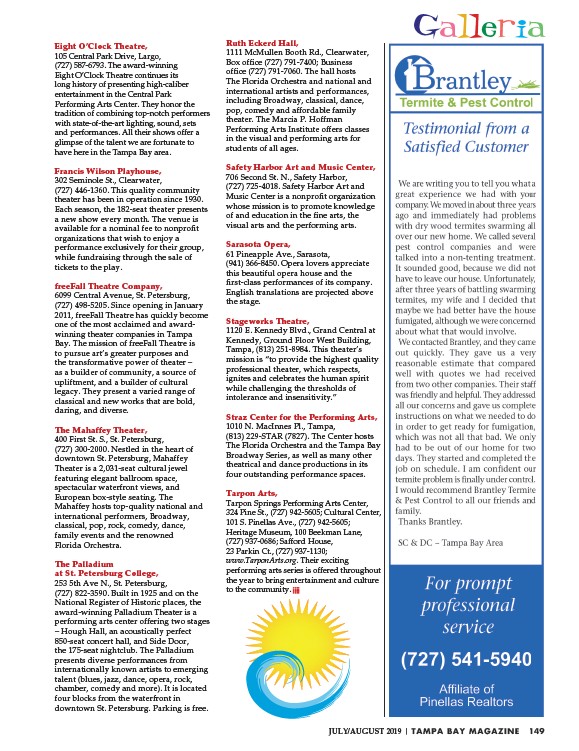 Galleria

Eight O'Clock Theatre, 105 Central Park Drive, Largo, (727) 587-6793. The award-winning Eight O'Clock Theatre continues its long history of presenting high-caliber entertainment in the Central Park Performing Arts Center. They honor the tradition of combining top-notch performers with state-of-the-art lighting, sound, sets and performances. All their shows offer a glimpse of the talent we are fortunate to have here in the Tampa Bay area.

Francis Wilson Playhouse, 302 Seminole St., Clearwater, (727) 446-1360. This quality community theater has been in operation since 1930. Each season, the 182-seat theater presents a new show every month. The venue is available for a nominal fee to nonprofit organizations that wish to enjoy a performance exclusively for their group, while fundraising through the sale of tickets to the play.

freeFall Theatre Company, 6099 Central Avenue, St. Petersburg, (727) 498-5205. Since opening in January 2011, freeFall Theatre has quickly become one of the most acclaimed and award-winning theater companies in Tampa Bay. The mission of freeFall Theatre is to pursue art's greater purposes and the transformative power of theater – as a builder of community, a source of upliftment, and a builder of cultural legacy. They present a varied range of classical and new works that are bold, daring, and diverse.

The Mahaffey Theater, 400 First St. S., St. Petersburg, (727) 300-2000. Nestled in the heart of downtown St. Petersburg, Mahaffey Theater is a 2,031-seat cultural jewel featuring elegant ballroom space, spectacular waterfront views, and European box-style seating. The Mahaffey hosts top-quality national and international performers, Broadway, classical, pop, rock, comedy, dance, family events and the renowned Florida Orchestra.

The Palladium at St. Petersburg College, 253 5th Ave N., St. Petersburg, (727) 822-3590. Built in 1925 and on the National Register of Historic places, the award-winning Palladium Theater is a performing arts center offering two stages – Hough Hall, an acoustically perfect 850-seat concert hall, and Side Door, the 175-seat nightclub. The Palladium presents diverse performances from internationally known artists to emerging talent (blues, jazz, dance, opera, rock, chamber, comedy and more). It is located four blocks from the waterfront in downtown St. Petersburg. Parking is free.

Ruth Eckerd Hall, 1111 McMullen Booth Rd., Clearwater, Box office (727) 791-7400; Business office (727) 791-7060. The hall hosts The Florida Orchestra and national and international artists and performances, including Broadway, classical, dance, pop, comedy and affordable family theater. The Marcia P. Hoffman Performing Arts Institute offers classes in the visual and performing arts for students of all ages.

Safety Harbor Art and Music Center, 706 Second St. N., Safety Harbor, (727) 725-4018. Safety Harbor Art and Music Center is a nonprofit organization whose mission is to promote knowledge of and education in the fine arts, the visual arts and the performing arts.

Sarasota Opera, 61 Pineapple Ave., Sarasota, (941) 366-8450. Opera lovers appreciate this beautiful opera house and the first-class performances of its company. English translations are projected above the stage.

Stageworks Theatre, 1120 E. Kennedy Blvd., Grand Central at Kennedy, Ground Floor West Building, Tampa, (813) 251-8984. This theater's mission is "to provide the highest quality professional theater, which respects, ignites and celebrates the human spirit while challenging the thresholds of intolerance and insensitivity."

Straz Center for the Performing Arts, 1010 N. MacInnes Pl., Tampa, (813) 229-STAR (7827). The Center hosts The Florida Orchestra and the Tampa Bay Broadway Series, as well as many other theatrical and dance productions in its four outstanding performance spaces.

Tarpon Arts, Tarpon Springs Performing Arts Center, 324 Pine St., (727) 942-5605; Cultural Center, 101 S. Pinellas Ave., (727) 942-5605; Heritage Museum, 100 Beekman Lane, (727) 937-0686; Safford House, 23 Parkin Ct., (727) 937-1130; www.TarponArts.org. Their exciting performing arts series is offered throughout the year to bring entertainment and culture to the community.

Brantley
Termite & Pest Control

Testimonial from a Satisfied Customer

We are writing you to tell you what a great experience we had with your company. We moved in about three years ago and immediately had problems with dry wood termites swarming all over our new home. We called several pest control companies and were talked into a non-tenting treatment. It sounded good, because we did not have to leave our house. Unfortunately, after three years of battling swarming termites, my wife and I decided that maybe we had better have the house fumigated, although we were concerned about what that would involve.

We contacted Brantley, and they came out quickly. They gave us a very reasonable estimate that compared well with quotes we had received from two other companies. Their staff was friendly and helpful. They addressed all our concerns and gave us complete instructions on what we needed to do in order to get ready for fumigation, which was not all that bad. We only had to be out of our home for two days. They started and completed the job on schedule. I am confident our termite problem is finally under control. I would recommend Brantley Termite & Pest Control to all our friends and family.

Thanks Brantley.

SC & DC – Tampa Bay Area

For prompt professional service

(727) 541-5940

Affiliate of Pinellas Realtors

JULY/AUGUST 2019 | TAMPA BAY MAGAZINE 149